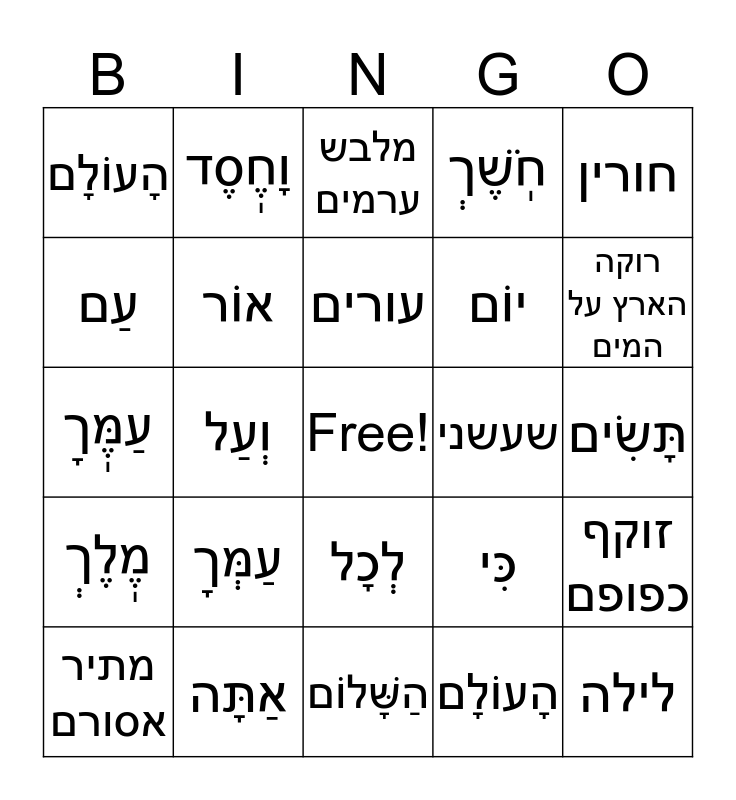 | B | I | N | G | O |
|---|---|---|---|---|
| הָעוֹלָם | וָחֶסֶד | מלבש ערמים | חֹשֶׁךְ | חורין |
| עַם | אוֹר | עורים | יוֹם | רוקה הארץ על המים |
| עַמֶּךָ | וְעַל | Free! | שעשני | תָּשִׂים |
| מֶלֶךְ | עַמְּךָ | לְכָל | כִּי | זוקף כפופם |
| מתיר אסורם | אַתָּה | הַשָּׁלוֹם | הָעוֹלָם | לילה |